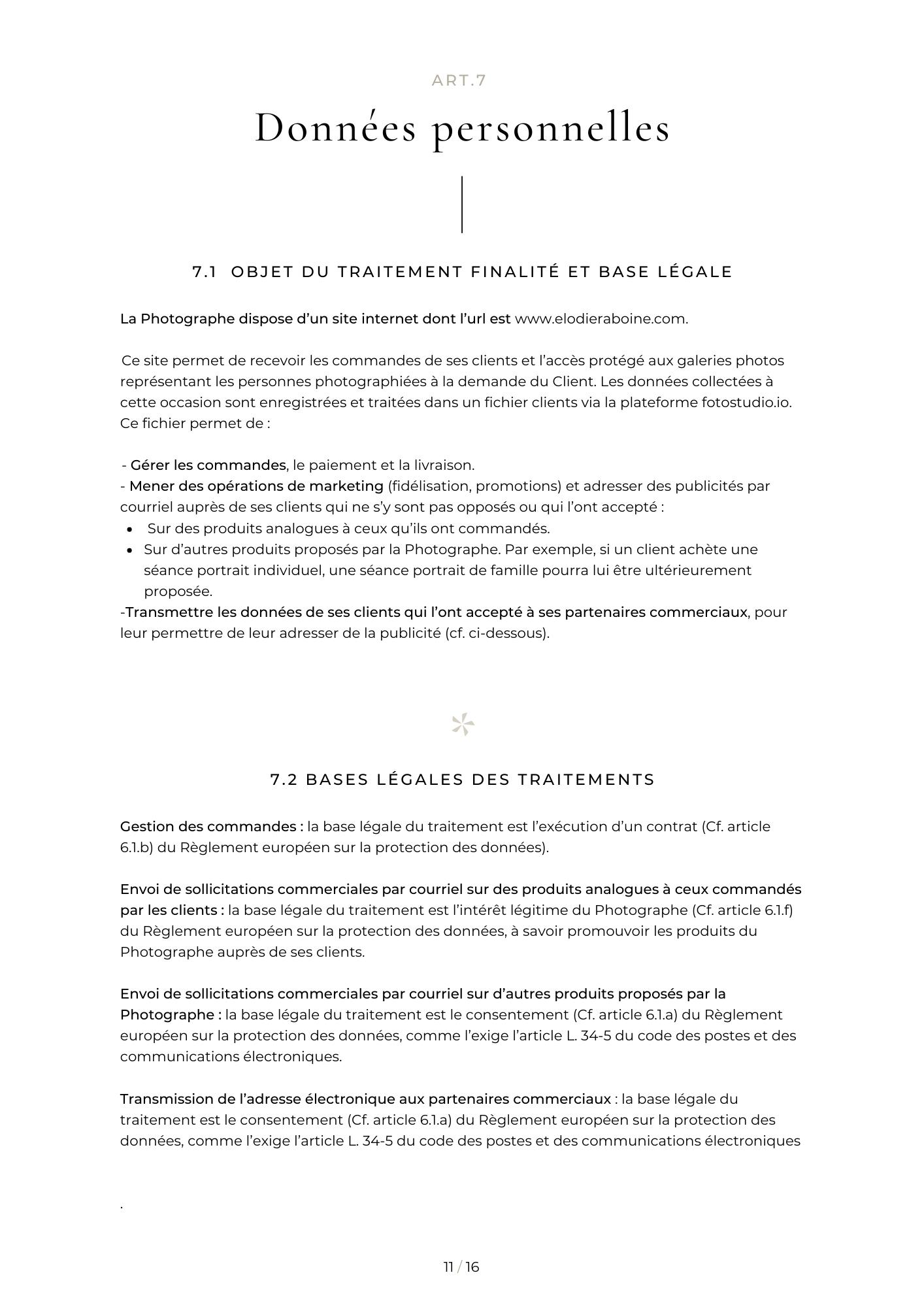 ART.7

Données personnelles

7.1 OBJET DU TRAITEMENT FINALITÉ ET BASE LÉGALE

La Photographe dispose d'un site internet dont l'url est www.elodieraboine.com.

Ce site permet de recevoir les commandes de ses clients et l'accès protégé aux galeries photos représentant les personnes photographiées à la demande du Client. Les données collectées à cette occasion sont enregistrées et traitées dans un fichier clients via la plateforme fotostudio.io. Ce fichier permet de :

- Gérer les commandes, le paiement et la livraison.
- Mener des opérations de marketing (fidélisation, promotions) et adresser des publicités par courriel auprès de ses clients qui ne s'y sont pas opposés ou qui l'ont accepté :
• Sur des produits analogues à ceux qu'ils ont commandés.
• Sur d'autres produits proposés par la Photographe. Par exemple, si un client achète une séance portrait individuel, une séance portrait de famille pourra lui être ultérieurement proposée.
-Transmettre les données de ses clients qui l'ont accepté à ses partenaires commerciaux, pour leur permettre de leur adresser de la publicité (cf. ci-dessous).

7.2 BASES LÉGALES DES TRAITEMENTS

Gestion des commandes : la base légale du traitement est l'exécution d'un contrat (Cf. article 6.1.b) du Règlement européen sur la protection des données).

Envoi de sollicitations commerciales par courriel sur des produits analogues à ceux commandés par les clients : la base légale du traitement est l'intérêt légitime du Photographe (Cf. article 6.1.f) du Règlement européen sur la protection des données, à savoir promouvoir les produits du Photographe auprès de ses clients.

Envoi de sollicitations commerciales par courriel sur d'autres produits proposés par la Photographe : la base légale du traitement est le consentement (Cf. article 6.1.a) du Règlement européen sur la protection des données, comme l'exige l'article L. 34-5 du code des postes et des communications électroniques.

Transmission de l'adresse électronique aux partenaires commerciaux : la base légale du traitement est le consentement (Cf. article 6.1.a) du Règlement européen sur la protection des données, comme l'exige l'article L. 34-5 du code des postes et des communications électroniques

.

11 / 16